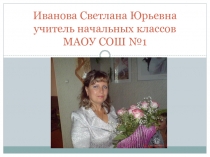 Иванова Светлана Юрьевна
учитель начальных классов
МАОУ СОШ №1